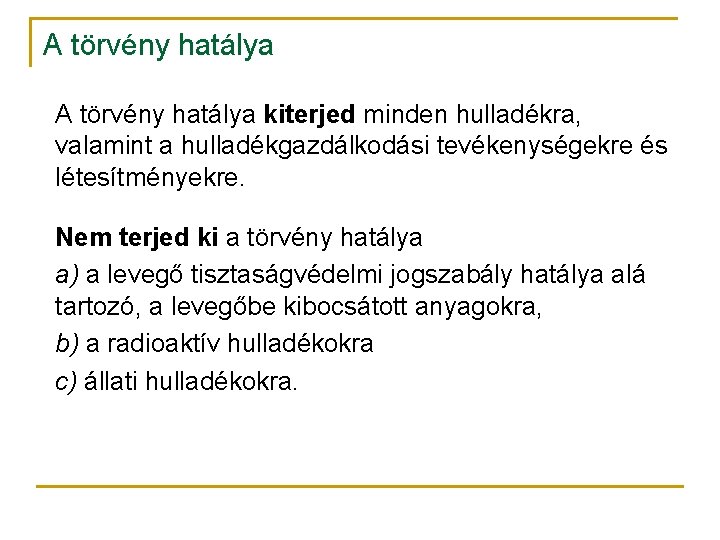 A törvény hatálya

A törvény hatálya kiterjed minden hulladékra, valamint a hulladékgazdálkodási tevékenységekre és létesítményekre.

Nem terjed ki a törvény hatálya

a) a levegő tisztaságvédelmi jogszabály hatálya alá tartozó, a levegőbe kibocsátott anyagokra,

b) a radioaktív hulladékokra

c) állati hulladékokra.